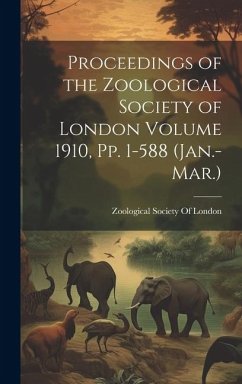 Proceedings of the Zoological Society of London Volume 1910, Pp. 1-588 (Jan.-Mar.)

Zoological Society Of London